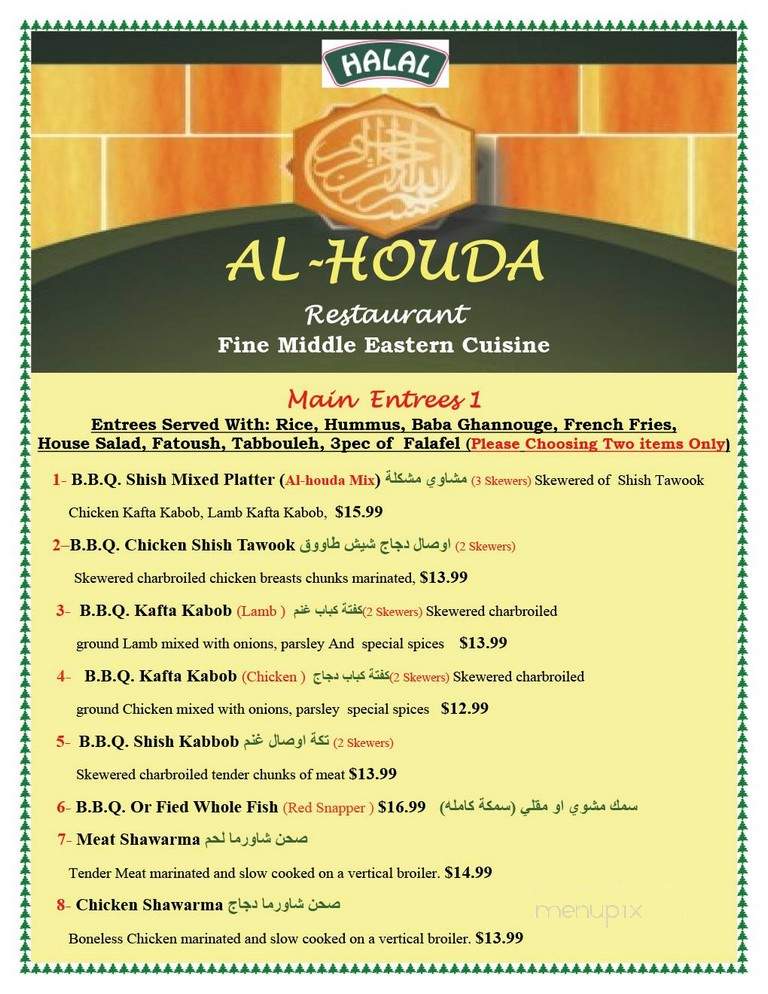 HALAL

AL-HOUDA

Restaurant

Fine Middle Eastern Cuisine

Main Entrees 1

Entrees Served With: Rice, Hummus, Baba Ghannouge, French Fries, House Salad, Fatoush, Tabbouleh, 3pec of Falafel (Please Choosing Two items Only)

1- B.B.Q. Shish Mixed Platter (Al-houda Mix) مشاوي مشكلة (3 Skewers) Skewered of Shish Tawook Chicken Kafta Kabob, Lamb Kafta Kabob, $15.99

2–B.B.Q. Chicken Shish Tawook اوصال دجاج شيش طاووق (2 Skewers) Skewered charbroiled chicken breasts chunks marinated, $13.99

3- B.B.Q. Kafta Kabob (Lamb ) كفتة كباب غنم (2 Skewers) Skewered charbroiled ground Lamb mixed with onions, parsley And special spices $13.99

4- B.B.Q. Kafta Kabob (Chicken ) كفتة كباب دجاج (2 Skewers) Skewered charbroiled ground Chicken mixed with onions, parsley special spices $12.99

5- B.B.Q. Shish Kabbob تكة اوصال غنم (2 Skewers) Skewered charbroiled tender chunks of meat $13.99

6- B.B.Q. Or Fied Whole Fish (Red Snapper ) $16.99 سمك مشوي او مقلي (سمكة كامله)

7- Meat Shawarma صحن شاورما لحم

Tender Meat marinated and slow cooked on a vertical broiler. $14.99

8- Chicken Shawarma صحن شاورما دجاج

Boneless Chicken marinated and slow cooked on a vertical broiler. $13.99

menupix